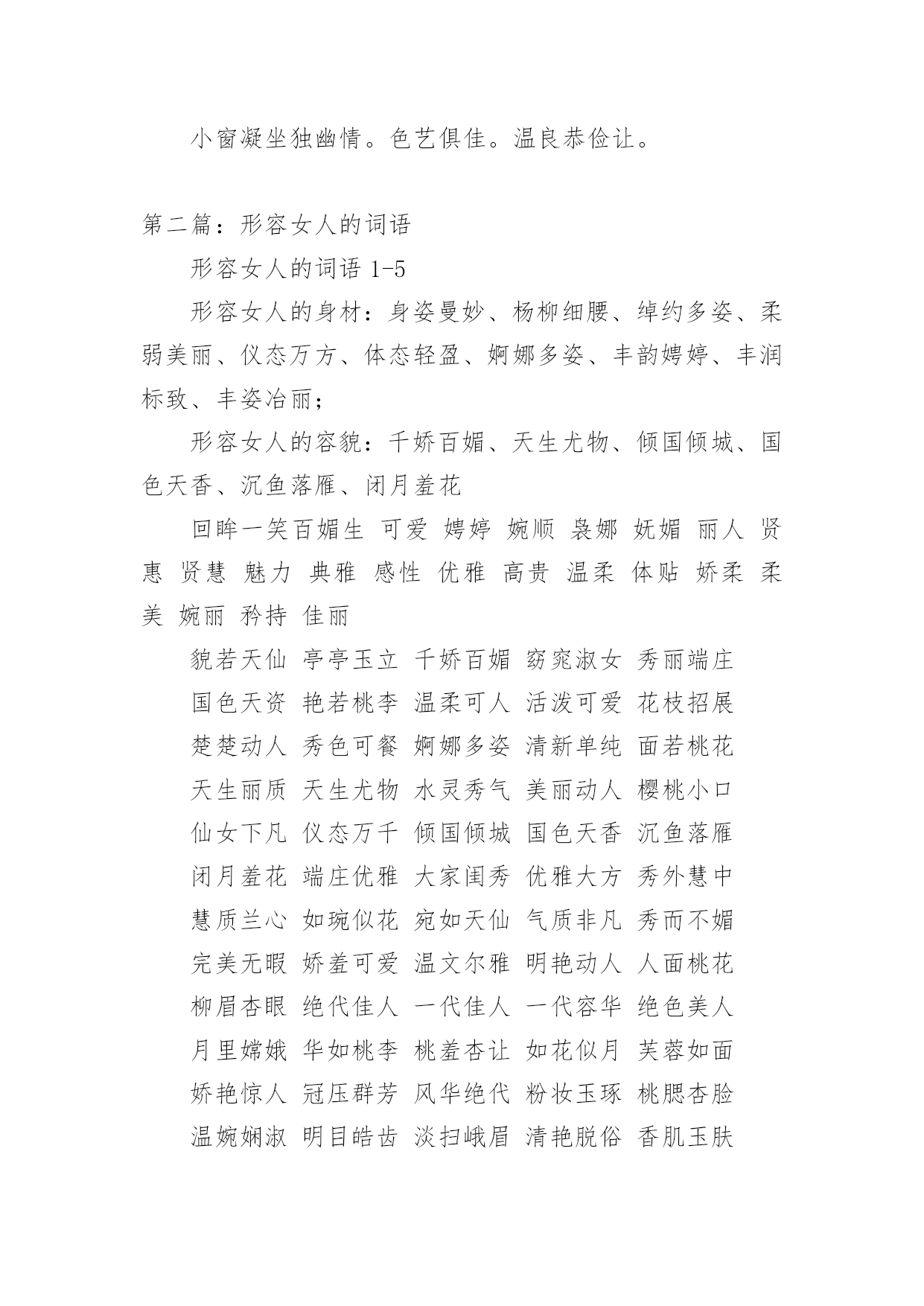 小窗凝坐独幽情。色艺俱佳。温良恭俭让。

第二篇：形容女人的词语

形容女人的词语 1-5

形容女人的身材：身姿曼妙、杨柳细腰、绰约多姿、柔弱美丽、仪态万方、体态轻盈、婀娜多姿、丰韵娉婷、丰润标致、丰姿冶丽；

形容女人的容貌：千娇百媚、天生尤物、倾国倾城、国色天香、沉鱼落雁、闭月羞花

回眸一笑百媚生 可爱 娉婷 婉顺 袅娜 妩媚 丽人 贤惠 贤慧 魅力 典雅 感性 优雅 高贵 温柔 体贴 娇柔 柔美 婉丽 矜持 佳丽

貌若天仙 亭亭玉立 千娇百媚 窈窕淑女 秀丽端庄

国色天资 艳若桃李 温柔可人 活泼可爱 花枝招展

楚楚动人 秀色可餐 婀娜多姿 清新单纯 面若桃花

天生丽质 天生尤物 水灵秀气 美丽动人 樱桃小口

仙女下凡 仪态万千 倾国倾城 国色天香 沉鱼落雁

闭月羞花 端庄优雅 大家闺秀 优雅大方 秀外慧中

慧质兰心 如琬似花 宛如天仙 气质非凡 秀而不媚

完美无暇 娇羞可爱 温文尔雅 明艳动人 人面桃花

柳眉杏眼 绝代佳人 一代佳人 一代容华 绝色美人

月里嫦娥 华如桃李 桃羞杏让 如花似月 芙蓉如面

娇艳惊人 冠压群芳 风华绝代 粉妆玉琢 桃腮杏脸

温婉娴淑 明目皓齿 淡扫峨眉 清艳脱俗 香肌玉肤